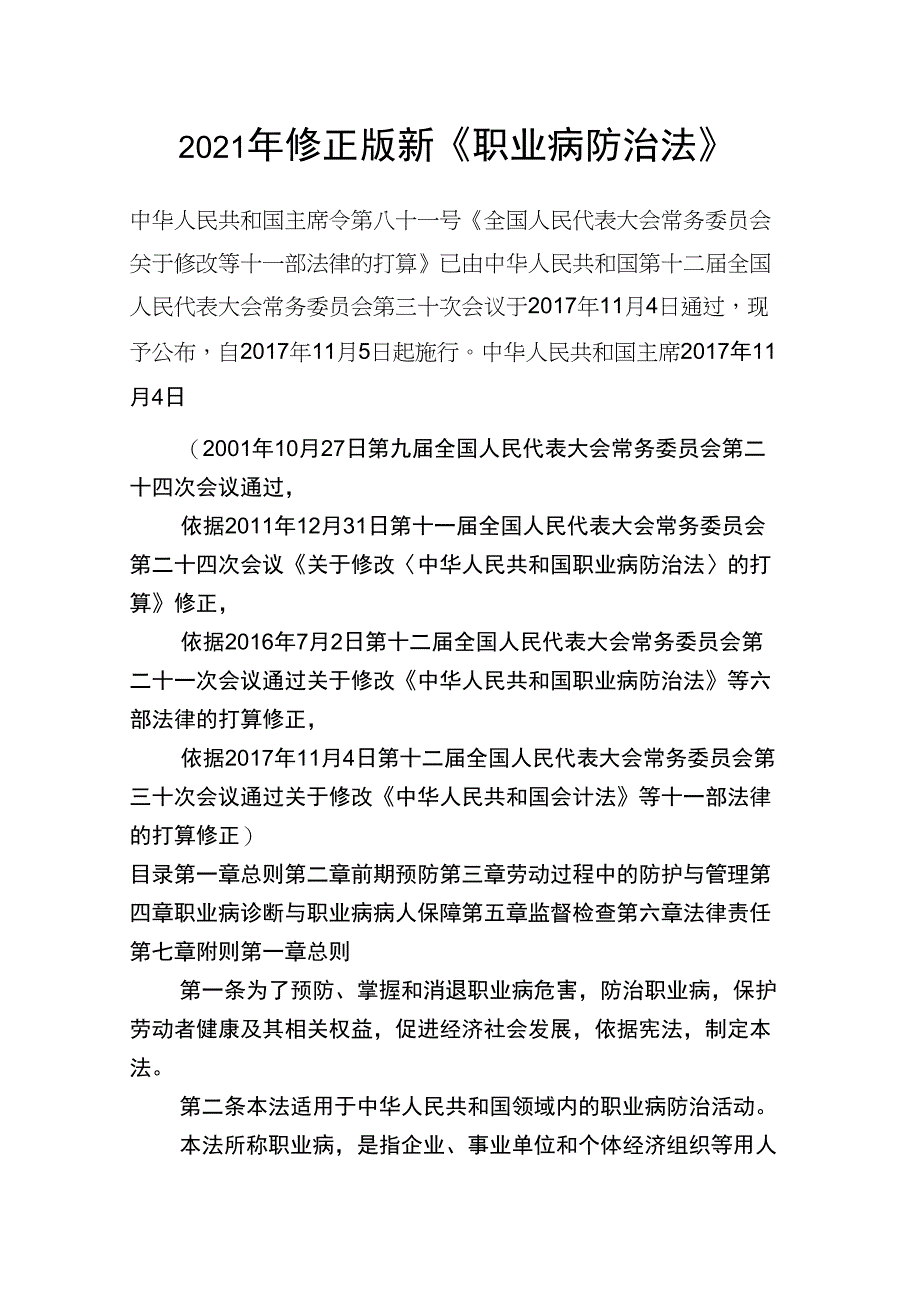 2021年修正版新《职业病防治法》

中华人民共和国主席令第八十一号《全国人民代表大会常务委员会关于修改等十一部法律的打算》已由中华人民共和国第十二届全国人民代表大会常务委员会第三十次会议于2017年11月4日通过，现予公布，自2017年11月5日起施行。中华人民共和国主席2017年11月4日

（2001年10月27日第九届全国人民代表大会常务委员会第二十四次会议通过，

依据2011年12月31日第十一届全国人民代表大会常务委员会第二十四次会议《关于修改〈中华人民共和国职业病防治法〉的打算》修正，

依据2016年7月2日第十二届全国人民代表大会常务委员会第二十一次会议通过关于修改《中华人民共和国职业病防治法》等六部法律的打算修正，

依据2017年11月4日第十二届全国人民代表大会常务委员会第三十次会议通过关于修改《中华人民共和国会计法》等十一部法律的打算修正）

目录第一章总则第二章前期预防第三章劳动过程中的防护与管理第四章职业病诊断与职业病病人保障第五章监督检查第六章法律责任第七章附则第一章总则

第一条为了预防、掌握和消退职业病危害，防治职业病，保护劳动者健康及其相关权益，促进经济社会发展，依据宪法，制定本法。

第二条本法适用于中华人民共和国领域内的职业病防治活动。

本法所称职业病，是指企业、事业单位和个体经济组织等用人